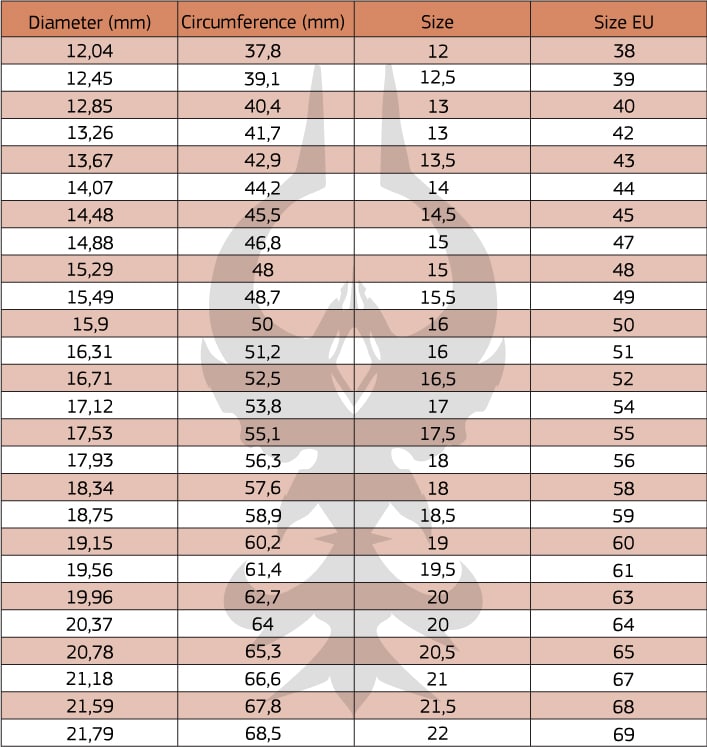 | Diameter (mm) | Circumference (mm) | Size | Size EU |
|---|---|---|---|
| 12,04 | 37,8 | 12 | 38 |
| 12,45 | 39,1 | 12,5 | 39 |
| 12,85 | 40,4 | 13 | 40 |
| 13,26 | 41,7 | 13 | 42 |
| 13,67 | 42,9 | 13,5 | 43 |
| 14,07 | 44,2 | 14 | 44 |
| 14,48 | 45,5 | 14,5 | 45 |
| 14,88 | 46,8 | 15 | 47 |
| 15,29 | 48 | 15 | 48 |
| 15,49 | 48,7 | 15,5 | 49 |
| 15,9 | 50 | 16 | 50 |
| 16,31 | 51,2 | 16 | 51 |
| 16,71 | 52,5 | 16,5 | 52 |
| 17,12 | 53,8 | 17 | 54 |
| 17,53 | 55,1 | 17,5 | 55 |
| 17,93 | 56,3 | 18 | 56 |
| 18,34 | 57,6 | 18 | 58 |
| 18,75 | 58,9 | 18,5 | 59 |
| 19,15 | 60,2 | 19 | 60 |
| 19,56 | 61,4 | 19,5 | 61 |
| 19,96 | 62,7 | 20 | 63 |
| 20,37 | 64 | 20 | 64 |
| 20,78 | 65,3 | 20,5 | 65 |
| 21,18 | 66,6 | 21 | 67 |
| 21,59 | 67,8 | 21,5 | 68 |
| 21,79 | 68,5 | 22 | 69 |